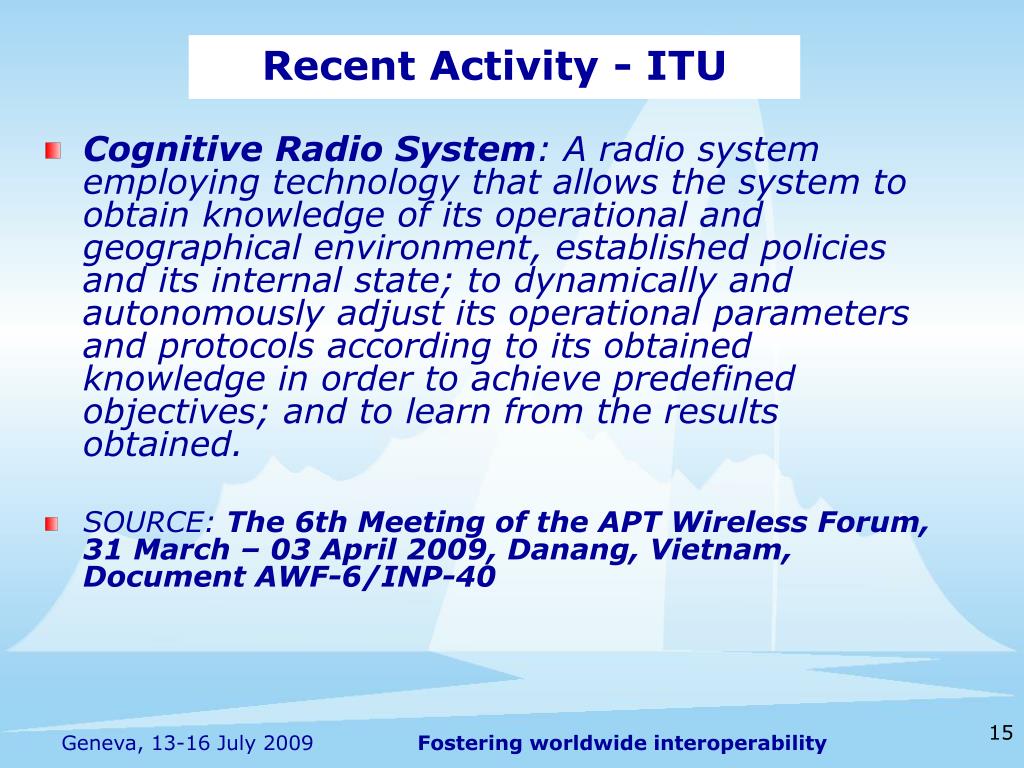 Recent Activity - ITU

Cognitive Radio System: A radio system employing technology that allows the system to obtain knowledge of its operational and geographical environment, established policies and its internal state; to dynamically and autonomously adjust its operational parameters and protocols according to its obtained knowledge in order to achieve predefined objectives; and to learn from the results obtained.

SOURCE: The 6th Meeting of the APT Wireless Forum, 31 March – 03 April 2009, Danang, Vietnam, Document AWF-6/INP-40

Geneva, 13-16 July 2009

Fostering worldwide interoperability

15